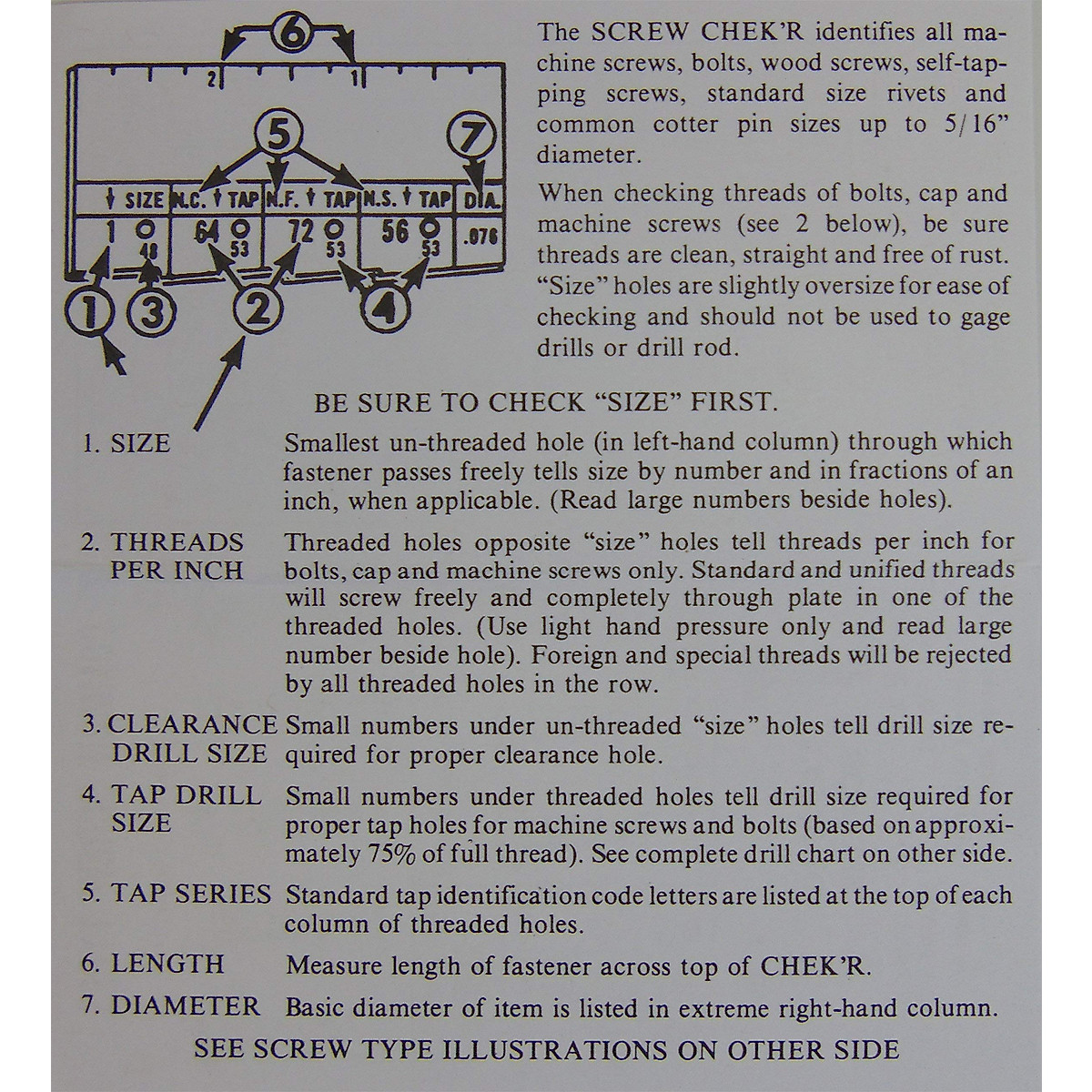 6
2
1
5
7
SIZE
N.C.
TAP
N.F.
TAP
N.S.
TAP
DIA.
1
48
64
53
72
53
56
53
.076
1
3
2
4

The SCREW CHEK'R identifies all machine screws, bolts, wood screws, self-tapping screws, standard size rivets and common cotter pin sizes up to 5/16" diameter.

When checking threads of bolts, cap and machine screws (see 2 below), be sure threads are clean, straight and free of rust. "Size" holes are slightly oversize for ease of checking and should not be used to gage drills or drill rod.

BE SURE TO CHECK "SIZE" FIRST.

1. SIZE Smallest un-threaded hole (in left-hand column) through which fastener passes freely tells size by number and in fractions of an inch, when applicable. (Read large numbers beside holes).

2. THREADS PER INCH Threaded holes opposite "size" holes tell threads per inch for bolts, cap and machine screws only. Standard and unified threads will screw freely and completely through plate in one of the threaded holes. (Use light hand pressure only and read large number beside hole). Foreign and special threads will be rejected by all threaded holes in the row.

3. CLEARANCE DRILL SIZE Small numbers under un-threaded "size" holes tell drill size required for proper clearance hole.

4. TAP DRILL SIZE Small numbers under threaded holes tell drill size required for proper tap holes for machine screws and bolts (based on approximately 75% of full thread). See complete drill chart on other side.

5. TAP SERIES Standard tap identification code letters are listed at the top of each column of threaded holes.

6. LENGTH Measure length of fastener across top of CHEK'R.

7. DIAMETER Basic diameter of item is listed in extreme right-hand column.

SEE SCREW TYPE ILLUSTRATIONS ON OTHER SIDE